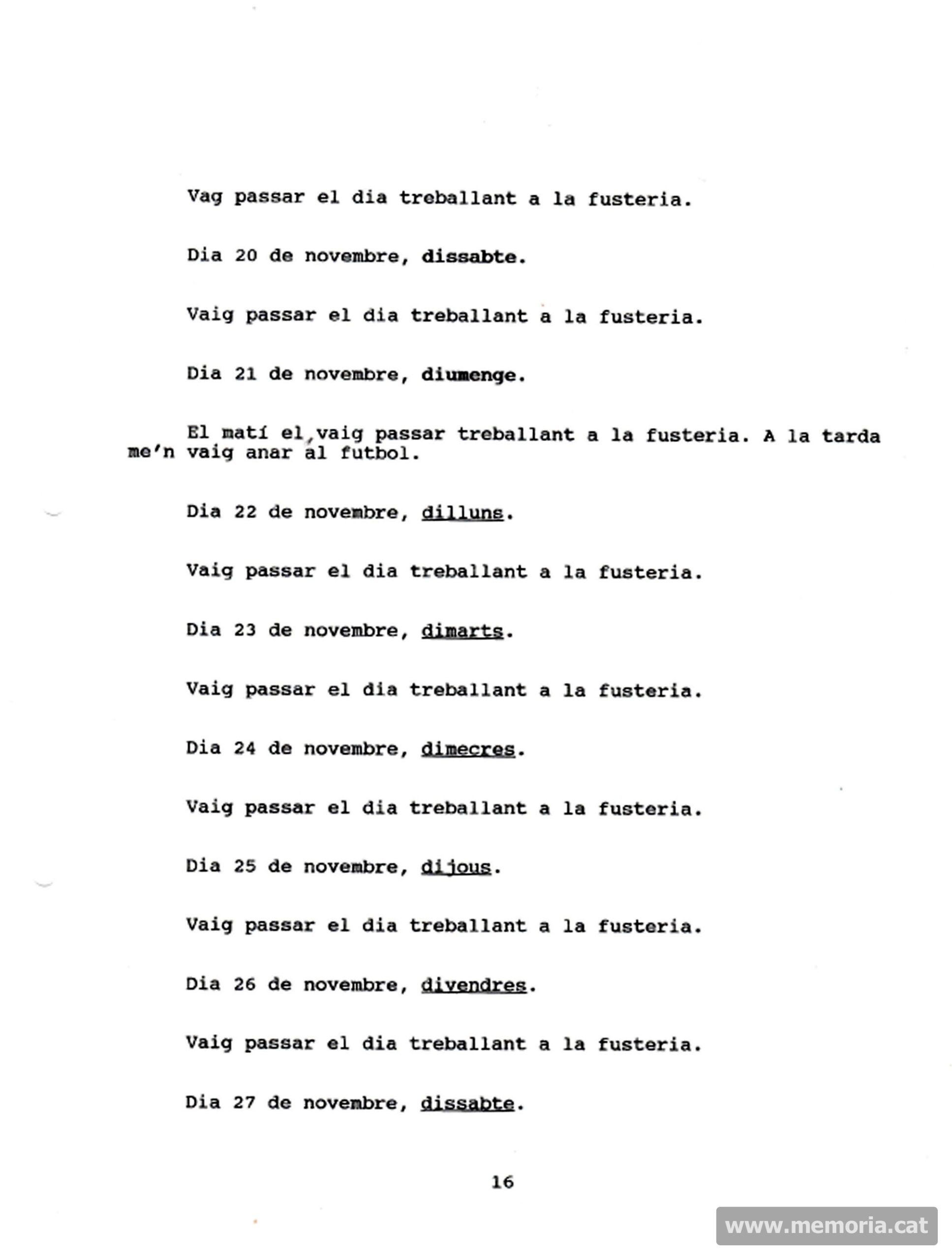 Vag passar el dia treballant a la fusteria.

Dia 20 de novembre, dissabte.

Vaig passar el dia treballant a la fusteria.

Dia 21 de novembre, diumenge.

El matí el vaig passar treballant a la fusteria. A la tarda me'n vaig anar al futbol.

Dia 22 de novembre, dilluns.

Vaig passar el dia treballant a la fusteria.

Dia 23 de novembre, dimarts.

Vaig passar el dia treballant a la fusteria.

Dia 24 de novembre, dimecres.

Vaig passar el dia treballant a la fusteria.

Dia 25 de novembre, dijous.

Vaig passar el dia treballant a la fusteria.

Dia 26 de novembre, divendres.

Vaig passar el dia treballant a la fusteria.

Dia 27 de novembre, dissabte.

16

www.memoria.cat